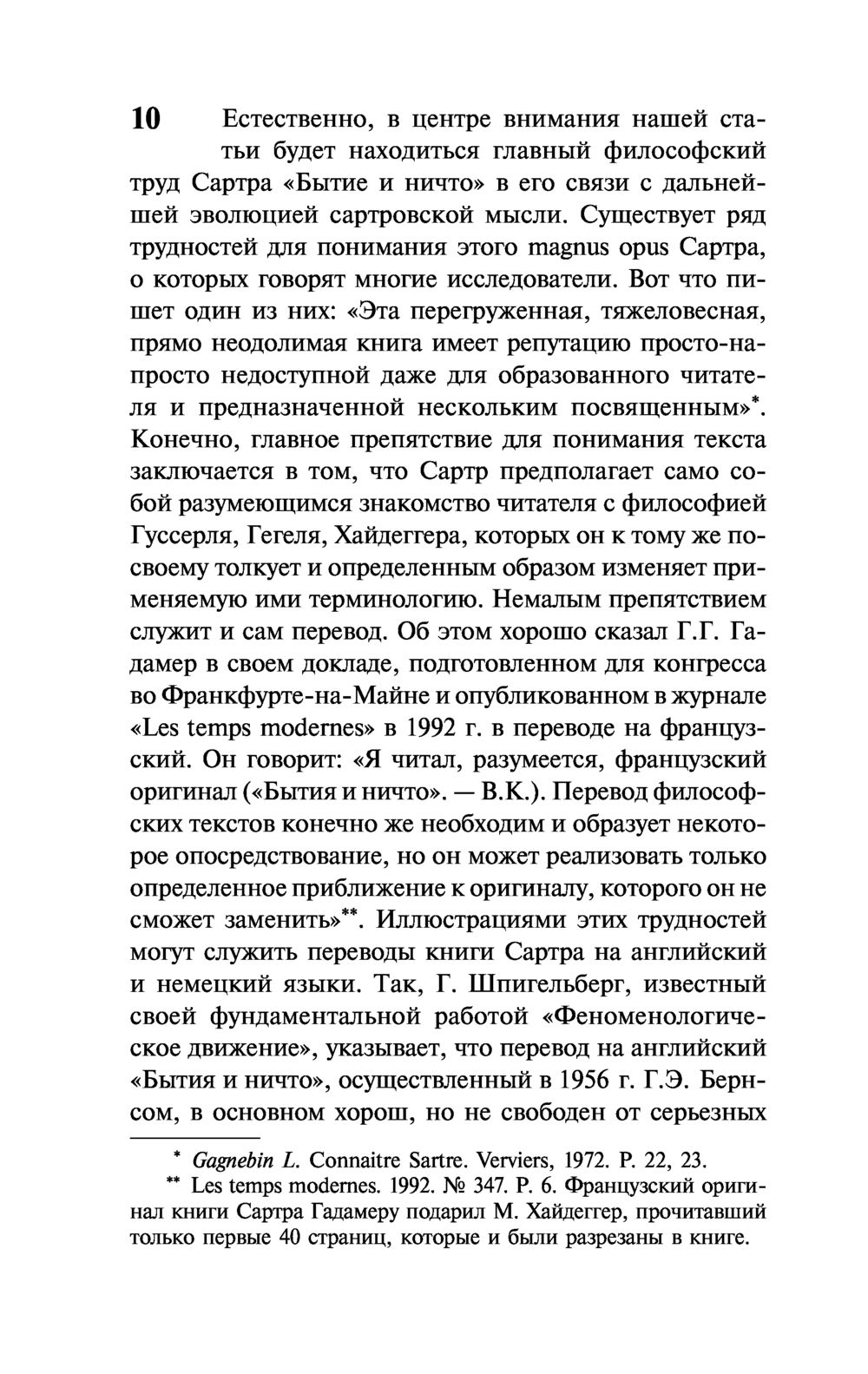 10 Естественно, в центре внимания нашей статьи будет находиться главный философский труд Сартра «Бытие и ничто» в его связи с дальнейшей эволюцией сартровской мысли. Существует ряд трудностей для понимания этого magnus opus Сартра, о которых говорят многие исследователи. Вот что пишет один из них: «Эта перегруженная, тяжеловесная, прямо неодолимая книга имеет репутацию просто-напросто недоступной даже для образованного читателя и предназначенной нескольким посвященным»*. Конечно, главное препятствие для понимания текста заключается в том, что Сартр предполагает само собой разумеющимся знакомство читателя с философией Гуссерля, Гегеля, Хайдеггера, которых он к тому же по-своему толкует и определенным образом изменяет применяемую ими терминологию. Немалым препятствием служит и сам перевод. Об этом хорошо сказал Г.Г. Гадамер в своем докладе, подготовленном для конгресса во Франкфурте-на-Майне и опубликованном в журнале «Les temps modernes» в 1992 г. в переводе на французский. Он говорит: «Я читал, разумеется, французский оригинал («Бытия и ничто». — В.К.). Перевод философских текстов конечно же необходим и образует некоторое опосредствование, но он может реализовать только определенное приближение к оригиналу, которого он не сможет заменить»**. Иллюстрациями этих трудностей могут служить переводы книги Сартра на английский и немецкий языки. Так, Г. Шпигельберг, известный своей фундаментальной работой «Феноменологическое движение», указывает, что перевод на английский «Бытия и ничто», осуществленный в 1956 г. Г.Э. Бернсом, в основном хорош, но не свободен от серьезных

* Gagnebin L. Connaitre Sartre. Verviers, 1972. P. 22, 23.
** Les temps modernes. 1992. № 347. P. 6. Французский оригинал книги Сартра Гадамеру подарил М. Хайдеггер, прочитавший только первые 40 страниц, которые и были разрезаны в книге.